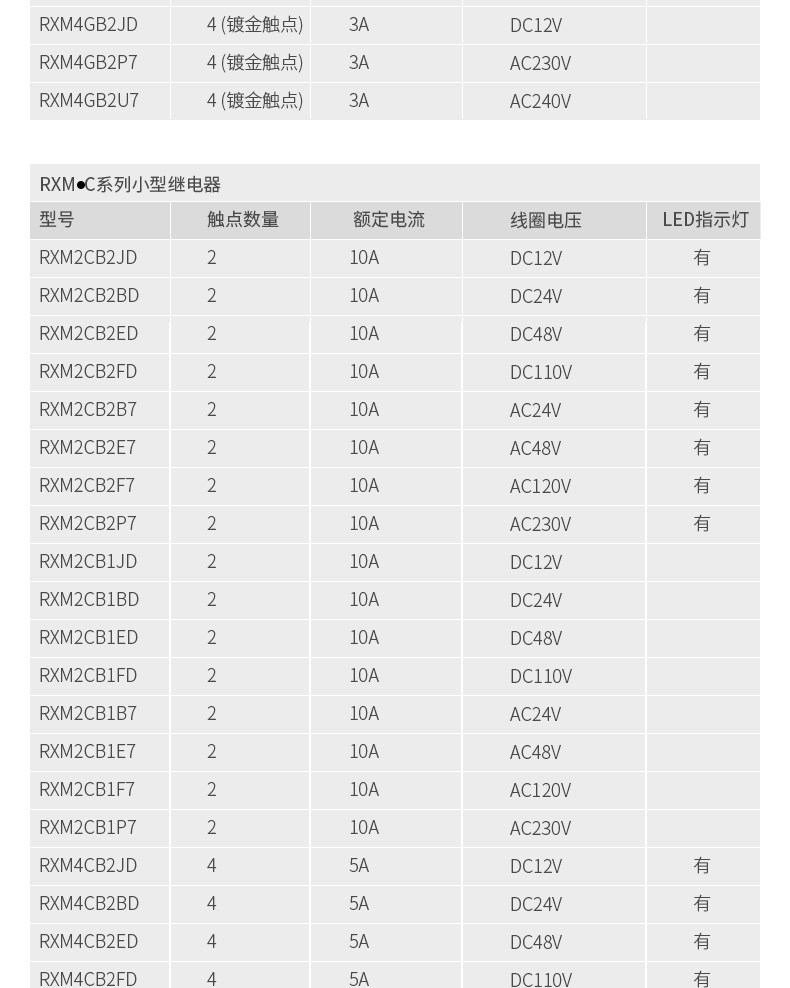 | | | | | |
|---|---|---|---|---|
| RXM4GB2JD | 4 (镀金触点) | 3A | DC12V | |
| RXM4GB2P7 | 4 (镀金触点) | 3A | AC230V | |
| RXM4GB2U7 | 4 (镀金触点) | 3A | AC240V | |

RXM●C系列小型继电器

| 型号 | 触点数量 | 额定电流 | 线圈电压 | LED指示灯 |
|---|---|---|---|---|
| RXM2CB2JD | 2 | 10A | DC12V | 有 |
| RXM2CB2BD | 2 | 10A | DC24V | 有 |
| RXM2CB2ED | 2 | 10A | DC48V | 有 |
| RXM2CB2FD | 2 | 10A | DC110V | 有 |
| RXM2CB2B7 | 2 | 10A | AC24V | 有 |
| RXM2CB2E7 | 2 | 10A | AC48V | 有 |
| RXM2CB2F7 | 2 | 10A | AC120V | 有 |
| RXM2CB2P7 | 2 | 10A | AC230V | 有 |
| RXM2CB1JD | 2 | 10A | DC12V | |
| RXM2CB1BD | 2 | 10A | DC24V | |
| RXM2CB1ED | 2 | 10A | DC48V | |
| RXM2CB1FD | 2 | 10A | DC110V | |
| RXM2CB1B7 | 2 | 10A | AC24V | |
| RXM2CB1E7 | 2 | 10A | AC48V | |
| RXM2CB1F7 | 2 | 10A | AC120V | |
| RXM2CB1P7 | 2 | 10A | AC230V | |
| RXM4CB2JD | 4 | 5A | DC12V | 有 |
| RXM4CB2BD | 4 | 5A | DC24V | 有 |
| RXM4CB2ED | 4 | 5A | DC48V | 有 |
| RXM4CB2FD | 4 | 5A | DC110V | 有 |